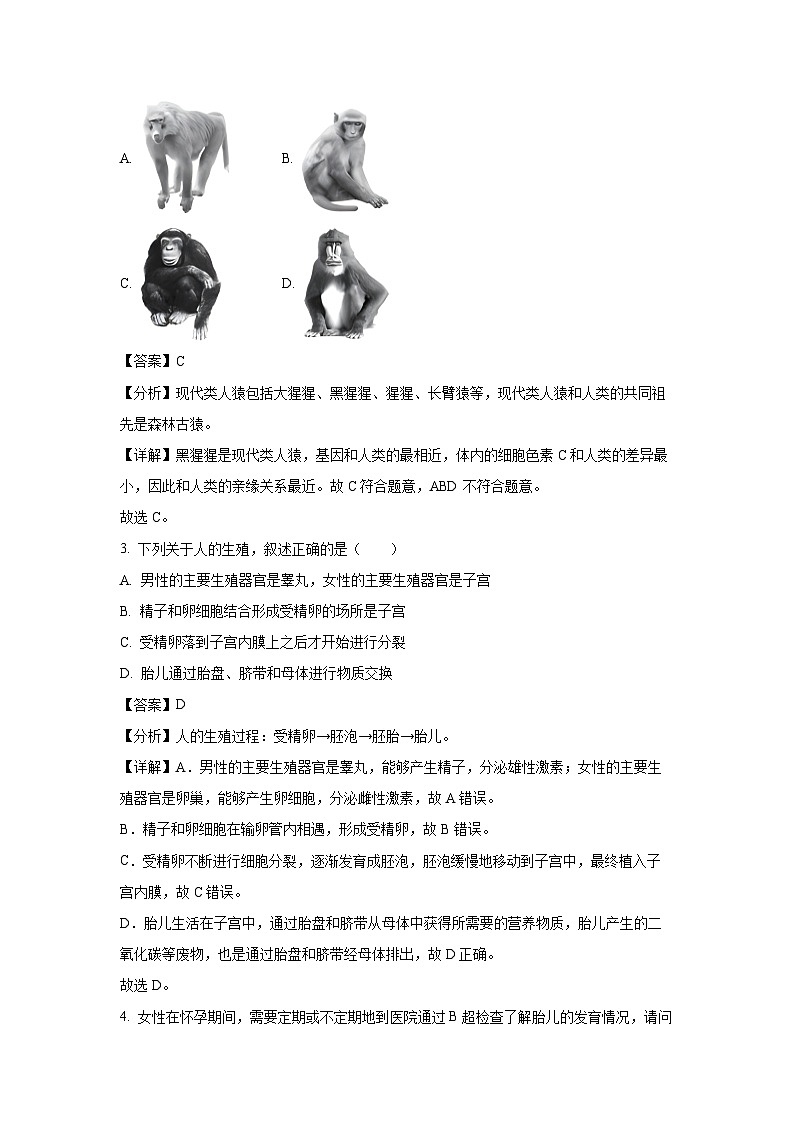 A.

B.

C.

D.

【答案】C

【分析】现代类人猿包括大猩猩、黑猩猩、猩猩、长臂猿等，现代类人猿和人类的共同祖先是森林古猿。

【详解】黑猩猩是现代类人猿，基因和人类的最相近，体内的细胞色素 C 和人类的差异最小，因此和人类的亲缘关系最近。故 C 符合题意，ABD 不符合题意。

故选 C。

3. 下列关于人的生殖，叙述正确的是（　　）

A. 男性的主要生殖器官是睾丸，女性的主要生殖器官是子宫

B. 精子和卵细胞结合形成受精卵的场所是子宫

C. 受精卵落到子宫内膜上之后才开始进行分裂

D. 胎儿通过胎盘、脐带和母体进行物质交换

【答案】D

【分析】人的生殖过程：受精卵→胚泡→胚胎→胎儿。

【详解】A．男性的主要生殖器官是睾丸，能够产生精子，分泌雄性激素；女性的主要生殖器官是卵巢，能够产生卵细胞，分泌雌性激素，故 A 错误。

B．精子和卵细胞在输卵管内相遇，形成受精卵，故 B 错误。

C．受精卵不断进行细胞分裂，逐渐发育成胚泡，胚泡缓慢地移动到子宫中，最终植入子宫内膜，故 C 错误。

D．胎儿生活在子宫中，通过胎盘和脐带从母体中获得所需要的营养物质，胎儿产生的二氧化碳等废物，也是通过胎盘和脐带经母体排出，故 D 正确。

故选 D。

4. 女性在怀孕期间，需要定期或不定期地到医院通过 B 超检查了解胎儿的发育情况，请问